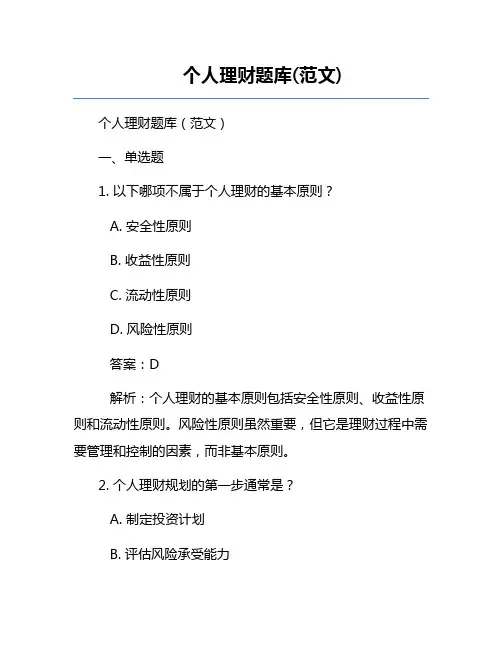 个人理财题库(范文)

个人理财题库（范文）

一、单选题

1. 以下哪项不属于个人理财的基本原则？

A. 安全性原则

B. 收益性原则

C. 流动性原则

D. 风险性原则

答案：D

解析：个人理财的基本原则包括安全性原则、收益性原则和流动性原则。风险性原则虽然重要，但它是理财过程中需要管理和控制的因素，而非基本原则。

2. 个人理财规划的第一步通常是？

A. 制定投资计划

B. 评估风险承受能力